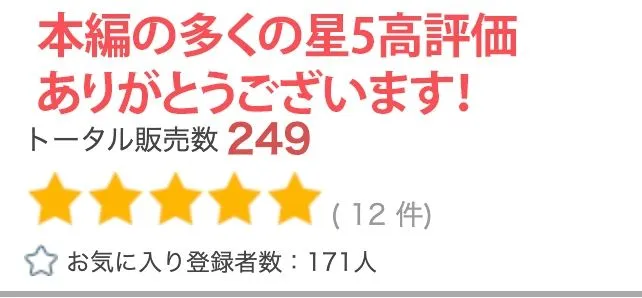 本編の多くの星5高評価
ありがとうございます!
トータル販売数 249

( 12 件)

お気に入り登録者数：171人